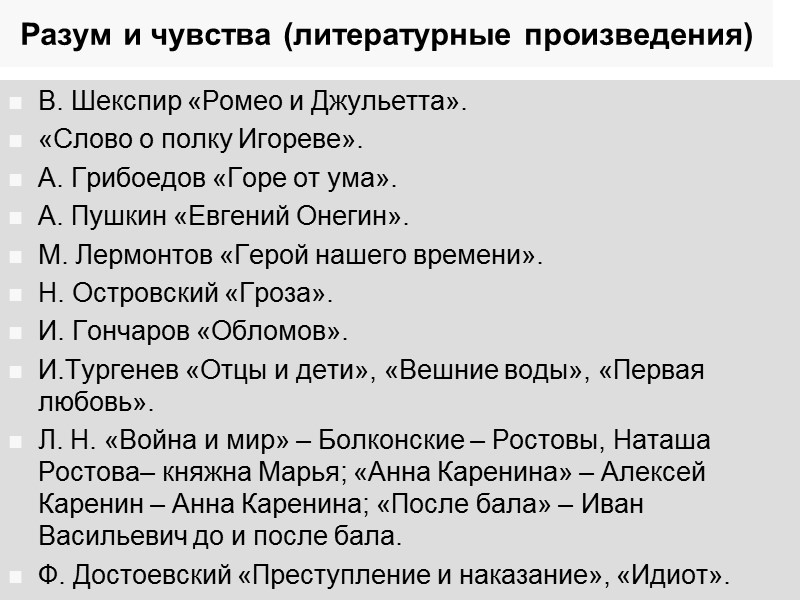 Разум и чувства (литературные произведения)

• В. Шекспир «Ромео и Джульетта».
• «Слово о полку Игореве».
• А. Грибоедов «Горе от ума».
• А. Пушкин «Евгений Онегин».
• М. Лермонтов «Герой нашего времени».
• Н. Островский «Гроза».
• И. Гончаров «Обломов».
• И.Тургенев «Отцы и дети», «Вешние воды», «Первая любовь».
• Л. Н. «Война и мир» – Болконские – Ростовы, Наташа Ростова– княжна Марья; «Анна Каренина» – Алексей Каренин – Анна Каренина; «После бала» – Иван Васильевич до и после бала.
• Ф. Достоевский «Преступление и наказание», «Идиот».